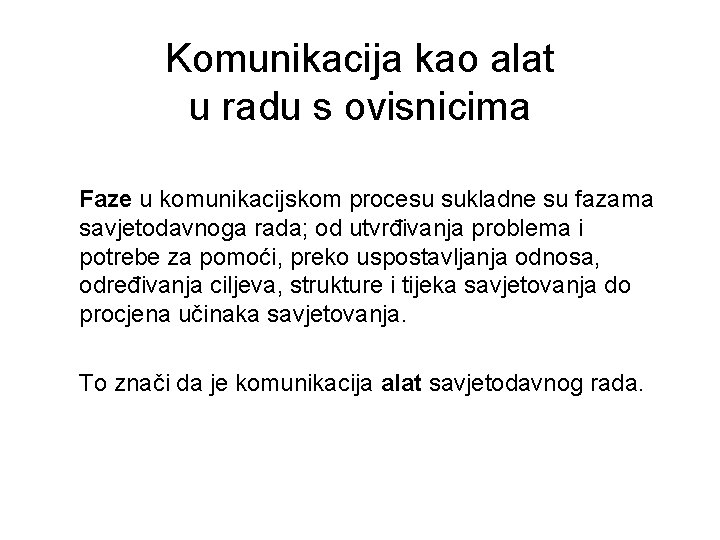 Komunikacija kao alat u radu s ovisnicima

Faze u komunikacijskom procesu sukladne su fazama savjetodavnoga rada; od utvrđivanja problema i potrebe za pomoći, preko uspostavljanja odnosa, određivanja ciljeva, strukture i tijeka savjetovanja do procjena učinaka savjetovanja.

To znači da je komunikacija alat savjetodavnog rada.